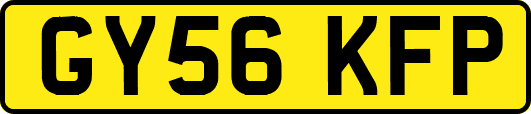 GY56 KFP